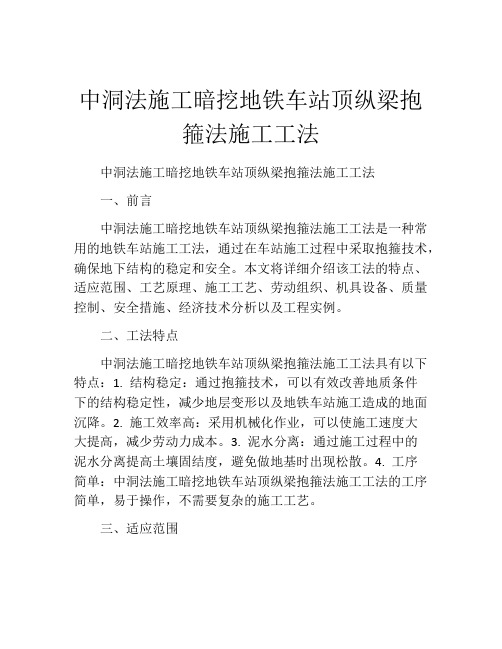 中洞法施工暗挖地铁车站顶纵梁抱箍法施工工法

中洞法施工暗挖地铁车站顶纵梁抱箍法施工工法

一、前言

中洞法施工暗挖地铁车站顶纵梁抱箍法施工工法是一种常用的地铁车站施工工法，通过在车站施工过程中采取抱箍技术，确保地下结构的稳定和安全。本文将详细介绍该工法的特点、适应范围、工艺原理、施工工艺、劳动组织、机具设备、质量控制、安全措施、经济技术分析以及工程实例。

二、工法特点

中洞法施工暗挖地铁车站顶纵梁抱箍法施工工法具有以下特点：1. 结构稳定：通过抱箍技术，可以有效改善地质条件下的结构稳定性，减少地层变形以及地铁车站施工造成的地面沉降。2. 施工效率高：采用机械化作业，可以使施工速度大大提高，减少劳动力成本。3. 泥水分离：通过施工过程中的泥水分离提高土壤固结度，避免做地基时出现松散。4. 工序简单：中洞法施工暗挖地铁车站顶纵梁抱箍法施工工法的工序简单，易于操作，不需要复杂的施工工艺。

三、适应范围